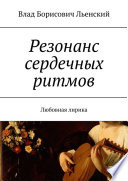 Влад Борисович Льенский

Резонанс сердечных ритмов

Любовная лирика